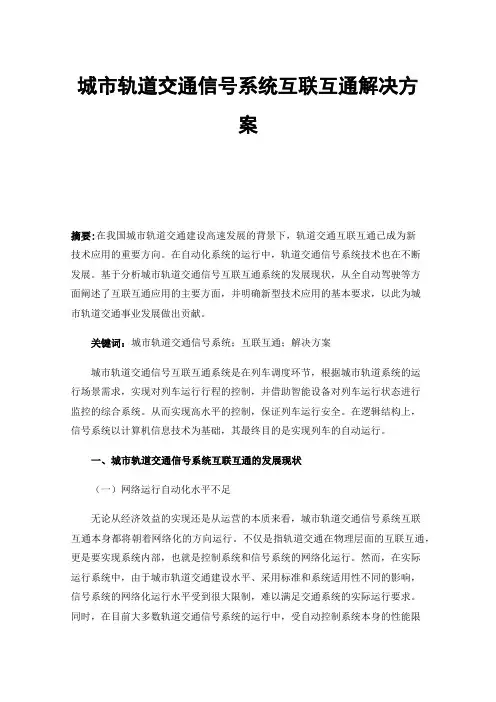 城市轨道交通信号系统互联互通解决方案

摘要：在我国城市轨道交通建设高速发展的背景下，轨道交通互联互通已成为新技术应用的重要方向。在自动化系统的运行中，轨道交通信号系统技术也在不断发展。基于分析城市轨道交通信号互联互通系统的发展现状，从全自动驾驶等方面阐述了互联互通应用的主要方面，并明确新型技术应用的基本要求，以此为城市轨道交通事业发展做出贡献。

关键词：城市轨道交通信号系统；互联互通；解决方案

城市轨道交通信号互联互通系统是在列车调度环节，根据城市轨道系统的运行场景需求，实现对列车运行行程的控制，并借助智能设备对列车运行状态进行监控的综合系统。从而实现高水平的控制，保证列车运行安全。在逻辑结构上，信号系统以计算机信息技术为基础，其最终目的是实现列车的自动运行。

一、城市轨道交通信号系统互联互通的发展现状

（一）网络运行自动化水平不足

无论从经济效益的实现还是从运营的本质来看，城市轨道交通信号系统互联互通本身都将朝着网络化的方向运行。不仅是指轨道交通在物理层面的互联互通，更是要实现系统内部，也就是控制系统和信号系统的网络化运行。然而，在实际运行系统中，由于城市轨道交通建设水平、采用标准和系统适用性不同的影响，信号系统的网络化运行水平受到很大限制，难以满足交通系统的实际运行要求。同时，在目前大多数轨道交通信号系统的运行中，受自动控制系统本身的性能限